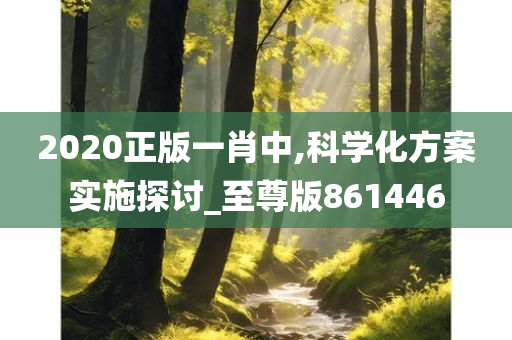 2020正版一肖中,科学化方案实施探讨_至尊版861446